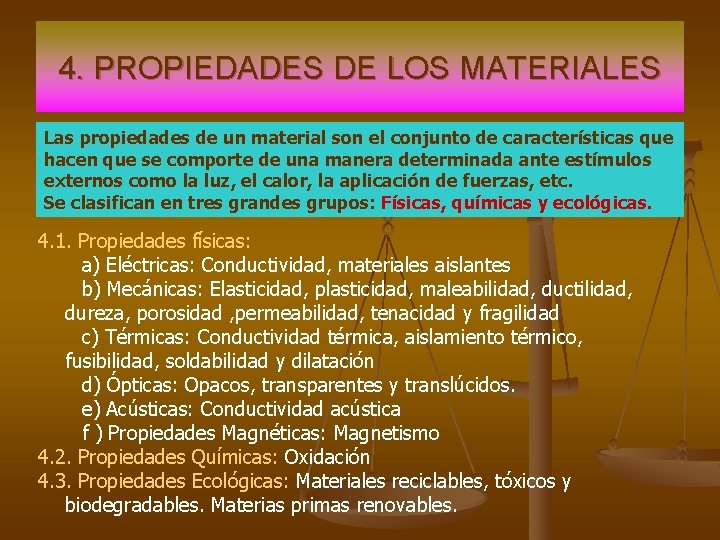 4. PROPIEDADES DE LOS MATERIALES

Las propiedades de un material son el conjunto de características que hacen que se comporte de una manera determinada ante estímulos externos como la luz, el calor, la aplicación de fuerzas, etc.
Se clasifican en tres grandes grupos: Físicas, químicas y ecológicas.

4.1. Propiedades físicas:
a) Eléctricas: Conductividad, materiales aislantes
b) Mecánicas: Elasticidad, plasticidad, maleabilidad, ductilidad, dureza, porosidad ,permeabilidad, tenacidad y fragilidad
c) Térmicas: Conductividad térmica, aislamiento térmico, fusibilidad, soldabilidad y dilatación
d) Ópticas: Opacos, transparentes y translúcidos.
e) Acústicas: Conductividad acústica
f ) Propiedades Magnéticas: Magnetismo
4.2. Propiedades Químicas: Oxidación
4.3. Propiedades Ecológicas: Materiales reciclables, tóxicos y biodegradables. Materias primas renovables.